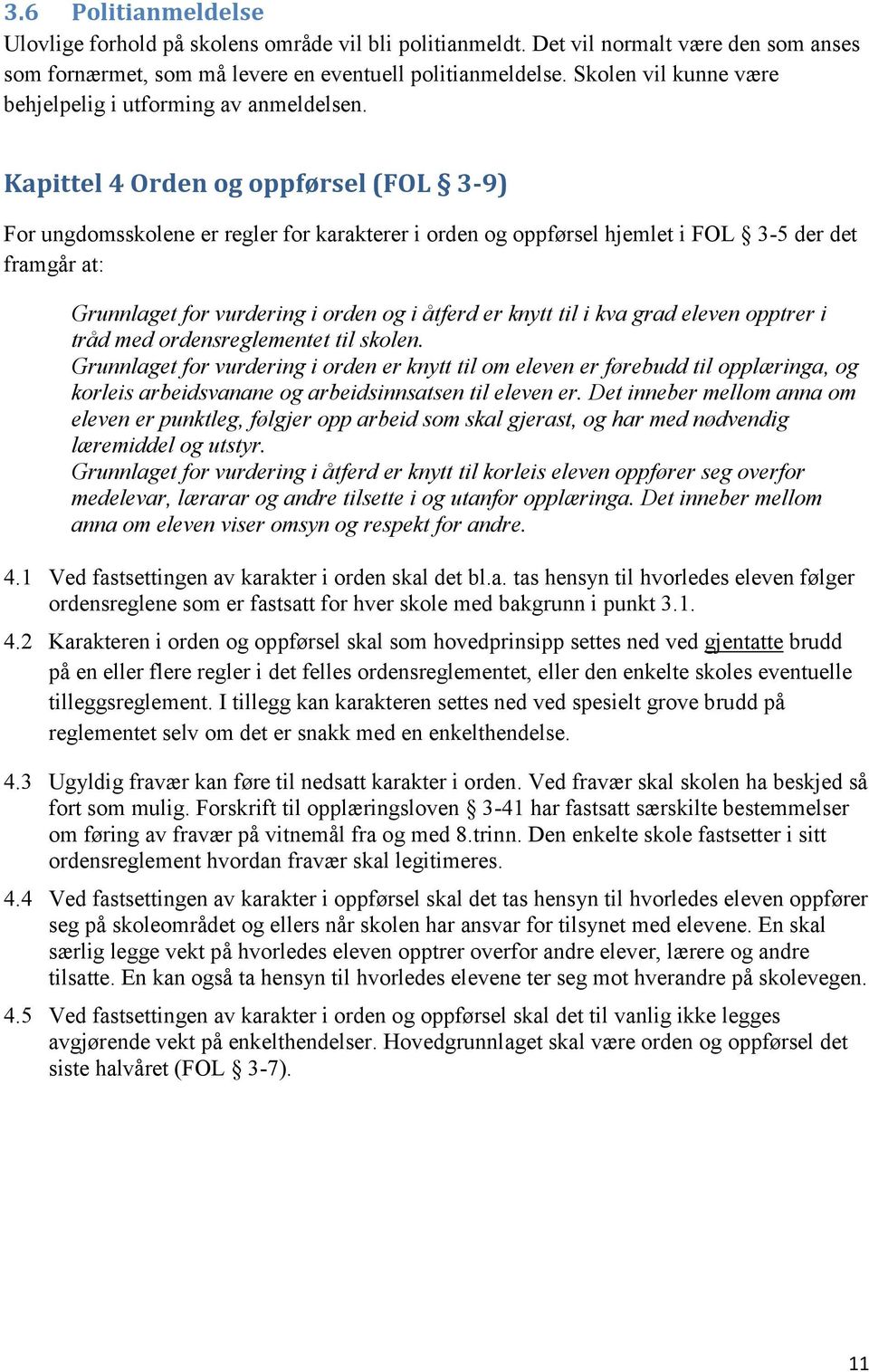 3.6 Politianmeldelse
Ulovlige forhold på skolens område vil bli politianmeldt. Det vil normalt være den som anses som fornærmet, som må levere en eventuell politianmeldelse. Skolen vil kunne være behjelpelig i utforming av anmeldelsen.

Kapittel 4 Orden og oppførsel (FOL § 3-9)

For ungdomsskolene er regler for karakterer i orden og oppførsel hjemlet i FOL § 3-5 der det framgår at:

Grunnlaget for vurdering i orden og i åtferd er knytt til i kva grad eleven opptrer i tråd med ordensreglementet til skolen.
Grunnlaget for vurdering i orden er knytt til om eleven er førebudd til opplæringa, og korleis arbeidsvanane og arbeidsinnsatsen til eleven er. Det inneber mellom anna om eleven er punktleg, følgjer opp arbeid som skal gjerast, og har med nødvendig læremiddel og utstyr.
Grunnlaget for vurdering i åtferd er knytt til korleis eleven oppfører seg overfor medelevar, lærarar og andre tilsette i og utanfor opplæringa. Det inneber mellom anna om eleven viser omsyn og respekt for andre.

4.1 Ved fastsettingen av karakter i orden skal det bl.a. tas hensyn til hvorledes eleven følger ordensreglene som er fastsatt for hver skole med bakgrunn i punkt 3.1.

4.2 Karakteren i orden og oppførsel skal som hovedprinsipp settes ned ved gjentatte brudd på en eller flere regler i det felles ordensreglementet, eller den enkelte skoles eventuelle tilleggsreglement. I tillegg kan karakteren settes ned ved spesielt grove brudd på reglementet selv om det er snakk med en enkelthendelse.

4.3 Ugyldig fravær kan føre til nedsatt karakter i orden. Ved fravær skal skolen ha beskjed så fort som mulig. Forskrift til opplæringsloven § 3-41 har fastsatt særskilte bestemmelser om føring av fravær på vitnemål fra og med 8.trinn. Den enkelte skole fastsetter i sitt ordensreglement hvordan fravær skal legitimeres.

4.4 Ved fastsettingen av karakter i oppførsel skal det tas hensyn til hvorledes eleven oppfører seg på skoleområdet og ellers når skolen har ansvar for tilsynet med elevene. En skal særlig legge vekt på hvorledes eleven opptrer overfor andre elever, lærere og andre tilsatte. En kan også ta hensyn til hvorledes elevene ter seg mot hverandre på skolevegen.

4.5 Ved fastsettingen av karakter i orden og oppførsel skal det til vanlig ikke legges avgjørende vekt på enkelthendelser. Hovedgrunnlaget skal være orden og oppførsel det siste halvåret (FOL § 3-7).

11